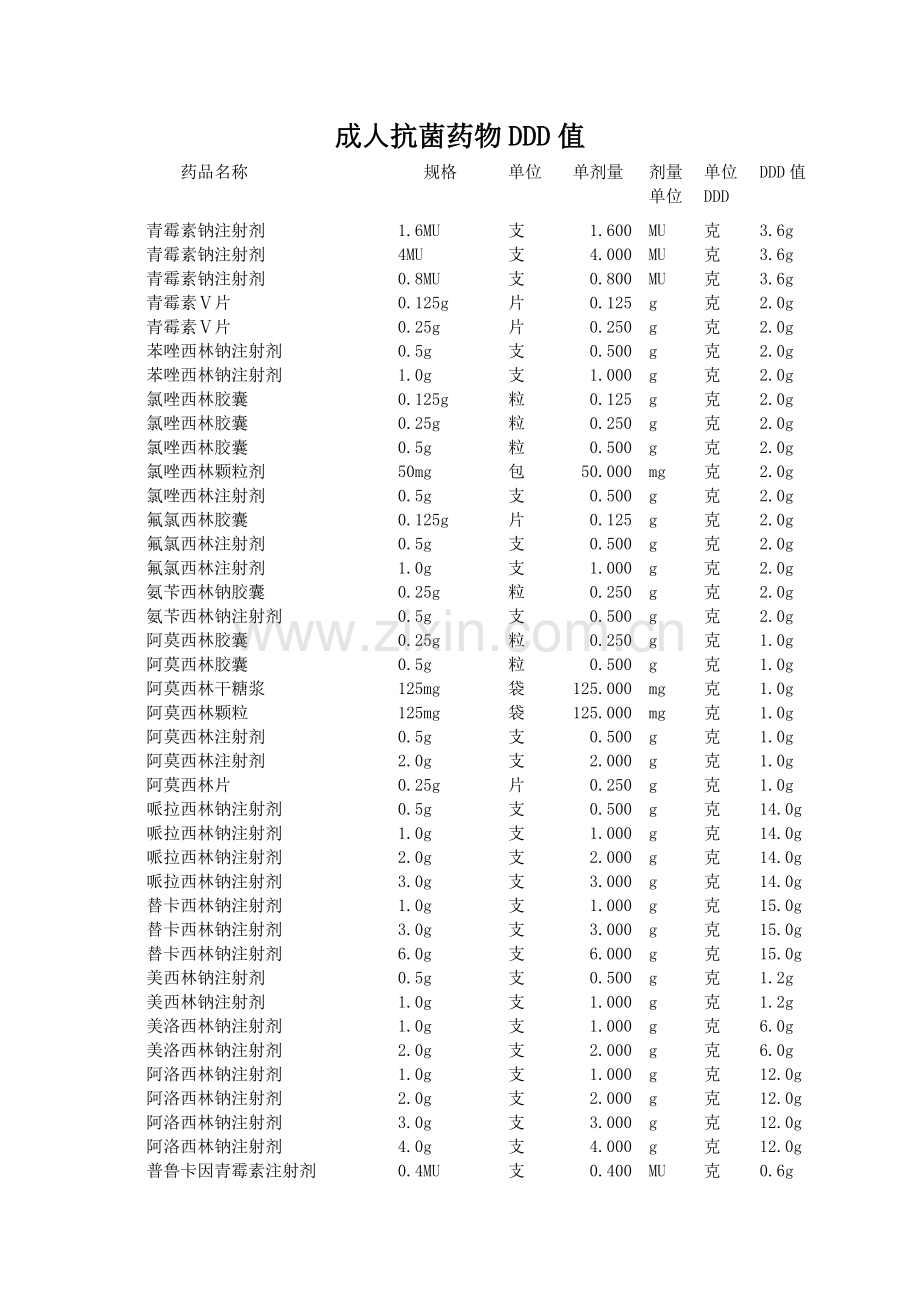 成人抗菌药物DDD值

| 药品名称 | 规格 | 单位 | 单剂量 | 剂量单位 | 单位DDD | DDD值 |
|---|---|---|---|---|---|---|
| 青霉素钠注射剂 | 1.6MU | 支 | 1.600 | MU | 克 | 3.6g |
| 青霉素钠注射剂 | 4MU | 支 | 4.000 | MU | 克 | 3.6g |
| 青霉素钠注射剂 | 0.8MU | 支 | 0.800 | MU | 克 | 3.6g |
| 青霉素V片 | 0.125g | 片 | 0.125 | g | 克 | 2.0g |
| 青霉素V片 | 0.25g | 片 | 0.250 | g | 克 | 2.0g |
| 苯唑西林钠注射剂 | 0.5g | 支 | 0.500 | g | 克 | 2.0g |
| 苯唑西林钠注射剂 | 1.0g | 支 | 1.000 | g | 克 | 2.0g |
| 氯唑西林胶囊 | 0.125g | 粒 | 0.125 | g | 克 | 2.0g |
| 氯唑西林胶囊 | 0.25g | 粒 | 0.250 | g | 克 | 2.0g |
| 氯唑西林胶囊 | 0.5g | 粒 | 0.500 | g | 克 | 2.0g |
| 氯唑西林颗粒剂 | 50mg | 包 | 50.000 | mg | 克 | 2.0g |
| 氯唑西林注射剂 | 0.5g | 支 | 0.500 | g | 克 | 2.0g |
| 氟氯西林胶囊 | 0.125g | 片 | 0.125 | g | 克 | 2.0g |
| 氟氯西林注射剂 | 0.5g | 支 | 0.500 | g | 克 | 2.0g |
| 氟氯西林注射剂 | 1.0g | 支 | 1.000 | g | 克 | 2.0g |
| 氨苄西林钠胶囊 | 0.25g | 粒 | 0.250 | g | 克 | 2.0g |
| 氨苄西林钠注射剂 | 0.5g | 支 | 0.500 | g | 克 | 2.0g |
| 阿莫西林胶囊 | 0.25g | 粒 | 0.250 | g | 克 | 1.0g |
| 阿莫西林胶囊 | 0.5g | 粒 | 0.500 | g | 克 | 1.0g |
| 阿莫西林干糖浆 | 125mg | 袋 | 125.000 | mg | 克 | 1.0g |
| 阿莫西林颗粒 | 125mg | 袋 | 125.000 | mg | 克 | 1.0g |
| 阿莫西林注射剂 | 0.5g | 支 | 0.500 | g | 克 | 1.0g |
| 阿莫西林注射剂 | 2.0g | 支 | 2.000 | g | 克 | 1.0g |
| 阿莫西林片 | 0.25g | 片 | 0.250 | g | 克 | 1.0g |
| 哌拉西林钠注射剂 | 0.5g | 支 | 0.500 | g | 克 | 14.0g |
| 哌拉西林钠注射剂 | 1.0g | 支 | 1.000 | g | 克 | 14.0g |
| 哌拉西林钠注射剂 | 2.0g | 支 | 2.000 | g | 克 | 14.0g |
| 哌拉西林钠注射剂 | 3.0g | 支 | 3.000 | g | 克 | 14.0g |
| 替卡西林钠注射剂 | 1.0g | 支 | 1.000 | g | 克 | 15.0g |
| 替卡西林钠注射剂 | 3.0g | 支 | 3.000 | g | 克 | 15.0g |
| 替卡西林钠注射剂 | 6.0g | 支 | 6.000 | g | 克 | 15.0g |
| 美西林钠注射剂 | 0.5g | 支 | 0.500 | g | 克 | 1.2g |
| 美西林钠注射剂 | 1.0g | 支 | 1.000 | g | 克 | 1.2g |
| 美洛西林钠注射剂 | 1.0g | 支 | 1.000 | g | 克 | 6.0g |
| 美洛西林钠注射剂 | 2.0g | 支 | 2.000 | g | 克 | 6.0g |
| 阿洛西林钠注射剂 | 1.0g | 支 | 1.000 | g | 克 | 12.0g |
| 阿洛西林钠注射剂 | 2.0g | 支 | 2.000 | g | 克 | 12.0g |
| 阿洛西林钠注射剂 | 3.0g | 支 | 3.000 | g | 克 | 12.0g |
| 阿洛西林钠注射剂 | 4.0g | 支 | 4.000 | g | 克 | 12.0g |
| 普鲁卡因青霉素注射剂 | 0.4MU | 支 | 0.400 | MU | 克 | 0.6g |

www.zixin.com.cn